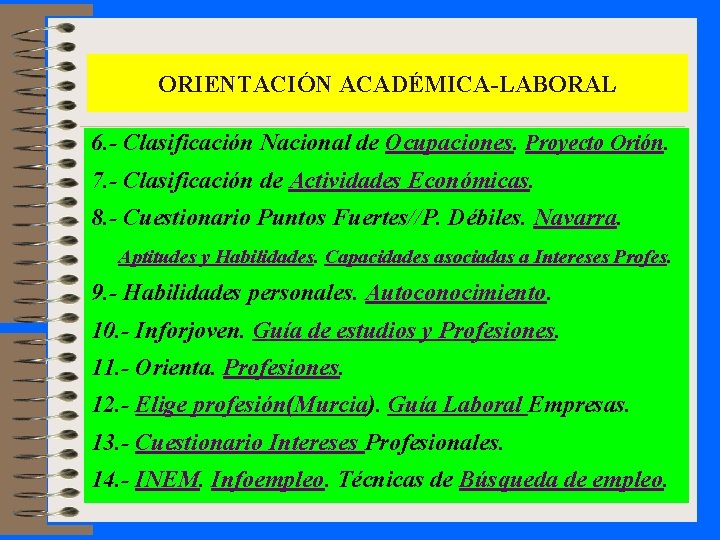 ORIENTACIÓN ACADÉMICA-LABORAL

6.- Clasificación Nacional de Ocupaciones. Proyecto Orión.

7.- Clasificación de Actividades Económicas.

8.- Cuestionario Puntos Fuertes//P. Débiles. Navarra.

Aptitudes y Habilidades. Capacidades asociadas a Intereses Profes.

9.- Habilidades personales. Autoconocimiento.

10.- Inforjoven. Guía de estudios y Profesiones.

11.- Orienta. Profesiones.

12.- Elige profesión(Murcia). Guía Laboral Empresas.

13.- Cuestionario Intereses Profesionales.

14.- INEM. Infoempleo. Técnicas de Búsqueda de empleo.